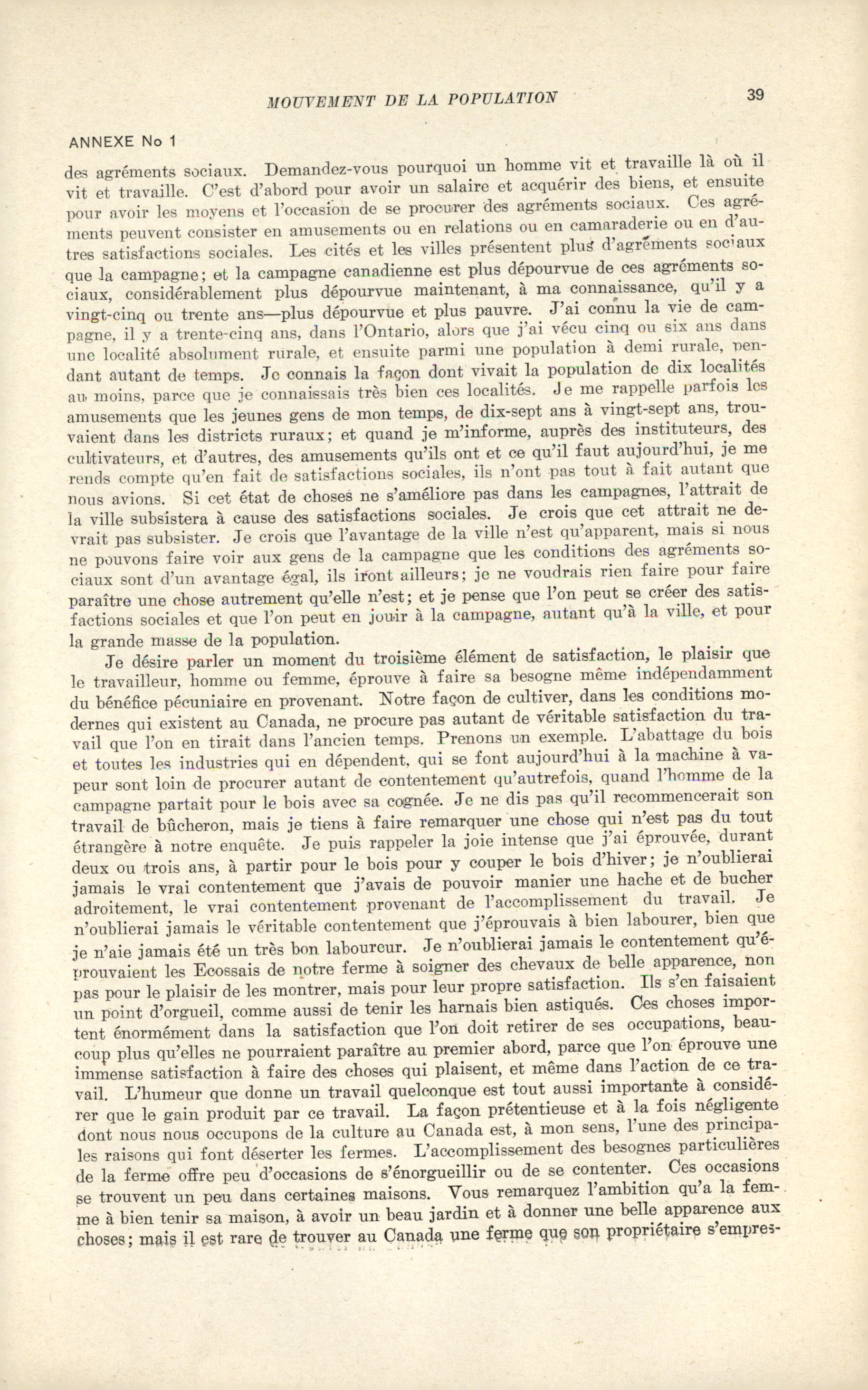 MOUVEMENT DE LA POPULATION 39

ANNEXE No 1

des agréments sociaux. Demandez-vous pourquoi un homme vit et travaille là où il vit et travaille. C'est d'abord pour avoir un salaire et acquérir des biens, et ensuite pour avoir les moyens et l'occasion de se procurer des agréments sociaux. Ces agréments peuvent consister en amusements ou en relations ou en camaraderie ou en d'autres satisfactions sociales. Les cités et les villes présentent plus d'agréments sociaux que la campagne; et la campagne canadienne est plus dépourvue de ces agréments sociaux, considérablement plus dépourvue maintenant, à ma connaissance, qu'il y a vingt-cinq ou trente ans—plus dépourvue et plus pauvre. J'ai connu la vie de campagne, il y a trente-cinq ans, dans l'Ontario, alors que j'ai vécu cinq ou six ans dans une localité absolument rurale, et ensuite parmi une population à demi rurale, pendant autant de temps. Je connais la façon dont vivait la population de dix localités au moins, parce que je connaissais très bien ces localités. Je me rappelle parfois les amusements que les jeunes gens de mon temps, de dix-sept ans à vingt-sept ans, trouvaient dans les districts ruraux; et quand je m'informe, auprès des instituteurs, des cultivateurs, et d'autres, des amusements qu'ils ont et ce qu'il faut aujourd'hui, je me rends compte qu'en fait de satisfactions sociales, ils n'ont pas tout à fait autant que nous avions. Si cet état de choses ne s'améliore pas dans les campagnes, l'attrait de la ville subsistera à cause des satisfactions sociales. Je crois que cet attrait ne devrait pas subsister. Je crois que l'avantage de la ville n'est qu'apparent, mais si nous ne pouvons faire voir aux gens de la campagne que les conditions des agréments sociaux sont d'un avantage égal, ils iront ailleurs; je ne voudrais rien faire pour faire paraître une chose autrement qu'elle n'est; et je pense que l'on peut se créer des satisfactions sociales et que l'on peut en jouir à la campagne, autant qu'à la ville, et pour la grande masse de la population.

Je désire parler un moment du troisième élément de satisfaction, le plaisir que le travailleur, homme ou femme, éprouve à faire sa besogne même indépendamment du bénéfice pécuniaire en provenant. Notre façon de cultiver, dans les conditions modernes qui existent au Canada, ne procure pas autant de véritable satisfaction du travail que l'on en tirait dans l'ancien temps. Prenons un exemple. L'abattage du bois et toutes les industries qui en dépendent, qui se font aujourd'hui à la machine à vapeur sont loin de procurer autant de contentement qu'autrefois, quand l'homme de la campagne partait pour le bois avec sa cognée. Je ne dis pas qu'il recommencerait son travail de bûcheron, mais je tiens à faire remarquer une chose qui n'est pas du tout étrangère à notre enquête. Je puis rappeler la joie intense que j'ai éprouvée, durant deux ou trois ans, à partir pour le bois pour y couper le bois d'hiver; je n'oublierai jamais le vrai contentement que j'avais de pouvoir manier une hache et de bucher adroitement, le vrai contentement provenant de l'accomplissement du travail. Je n'oublierai jamais le véritable contentement que j'éprouvais à bien labourer, bien que je n'aie jamais été un très bon laboureur. Je n'oublierai jamais le contentement qu'éprouvaient les Ecossais de notre ferme à soigner des chevaux de belle apparence, non pas pour le plaisir de les montrer, mais pour leur propre satisfaction. Ils s'en faisaient un point d'orgueil, comme aussi de tenir les harnais bien astiqués. Ces choses importent énormément dans la satisfaction que l'on doit retirer de ses occupations, beaucoup plus qu'elles ne pourraient paraître au premier abord, parce que l'on éprouve une immense satisfaction à faire des choses qui plaisent, et même dans l'action de ce travail. L'humeur que donne un travail quelconque est tout aussi importante à considérer que le gain produit par ce travail. La façon prétentieuse et à la fois négligente dont nous nous occupons de la culture au Canada est, à mon sens, l'une des principales raisons qui font déserter les fermes. L'accomplissement des besognes particulières de la ferme offre peu d'occasions de s'énorgueillir ou de se contenter. Ces occasions se trouvent un peu dans certaines maisons. Vous remarquez l'ambition qu'a la femme à bien tenir sa maison, à avoir un beau jardin et à donner une belle apparence aux choses; mais il est rare de trouver au Canada une ferme que son propriétaire s'empres-